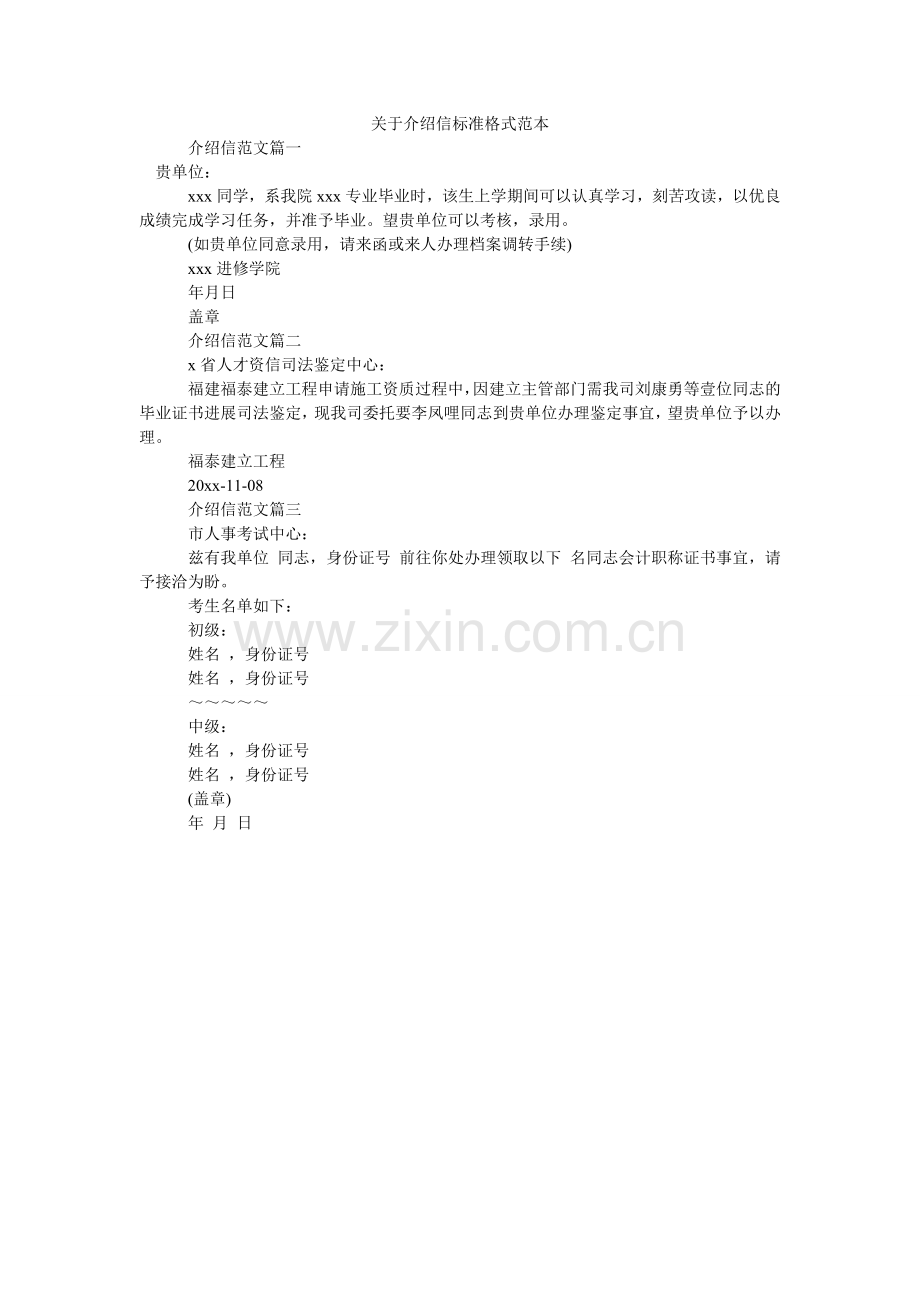 关于介绍信标准格式范本

介绍信范文篇一

贵单位：

xxx 同学，系我院 xxx 专业毕业时，该生上学期间可以认真学习，刻苦攻读，以优良成绩完成学习任务，并准予毕业。望贵单位可以考核，录用。

(如贵单位同意录用，请来函或来人办理档案调转手续)

xxx 进修学院

年月日

盖章

介绍信范文篇二

x 省人才资信司法鉴定中心：

福建福泰建立工程申请施工资质过程中，因建立主管部门需我司刘康勇等壹位同志的毕业证书进展司法鉴定，现我司委托要李凤哩同志到贵单位办理鉴定事宜，望贵单位予以办理。

福泰建立工程

20xx-11-08

介绍信范文篇三

市人事考试中心：

兹有我单位 同志，身份证号 前往你处办理领取以下 名同志会计职称证书事宜，请予接洽为盼。

考生名单如下：

初级：

姓名 ，身份证号

姓名 ，身份证号

～～～～～

中级：

姓名 ，身份证号

姓名 ，身份证号

(盖章)

年 月 日

www.zixin.com.cn